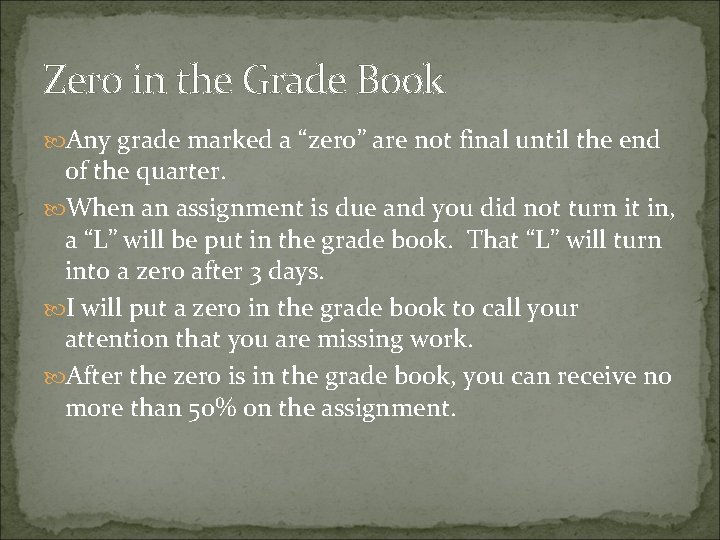 Zero in the Grade Book

Any grade marked a “zero” are not final until the end of the quarter.

When an assignment is due and you did not turn it in, a “L” will be put in the grade book. That “L” will turn into a zero after 3 days.

I will put a zero in the grade book to call your attention that you are missing work.

After the zero is in the grade book, you can receive no more than 50% on the assignment.